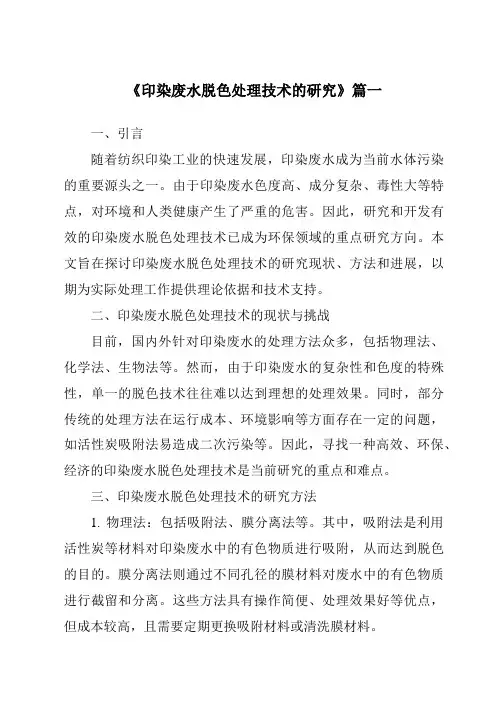 《印染废水脱色处理技术的研究》篇一

一、引言

随着纺织印染工业的快速发展，印染废水成为当前水体污染的重要源头之一。由于印染废水色度高、成分复杂、毒性大等特点，对环境和人类健康产生了严重的危害。因此，研究和开发有效的印染废水脱色处理技术已成为环保领域的重点研究方向。本文旨在探讨印染废水脱色处理技术的研究现状、方法和进展，以期为实际处理工作提供理论依据和技术支持。

二、印染废水脱色处理技术的现状与挑战

目前，国内外针对印染废水的处理方法众多，包括物理法、化学法、生物法等。然而，由于印染废水的复杂性和色度的特殊性，单一的脱色技术往往难以达到理想的处理效果。同时，部分传统的处理方法在运行成本、环境影响等方面存在一定的问题，如活性炭吸附法易造成二次污染等。因此，寻找一种高效、环保、经济的印染废水脱色处理技术是当前研究的重点和难点。

三、印染废水脱色处理技术的研究方法

1. 物理法：包括吸附法、膜分离法等。其中，吸附法是利用活性炭等材料对印染废水中的有色物质进行吸附，从而达到脱色的目的。膜分离法则通过不同孔径的膜材料对废水中的有色物质进行截留和分离。这些方法具有操作简便、处理效果好等优点，但成本较高，且需要定期更换吸附材料或清洗膜材料。